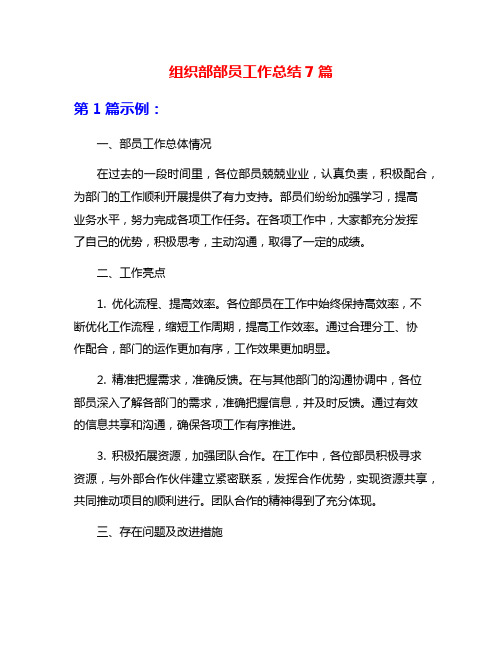 组织部部员工作总结 7 篇

第 1 篇示例：

一、部员工作总体情况

在过去的一段时间里，各位部员兢兢业业，认真负责，积极配合，为部门的工作顺利开展提供了有力支持。部员们纷纷加强学习，提高业务水平，努力完成各项工作任务。在各项工作中，大家都充分发挥了自己的优势，积极思考，主动沟通，取得了一定的成绩。

二、工作亮点

1. 优化流程、提高效率。各位部员在工作中始终保持高效率，不断优化工作流程，缩短工作周期，提高工作效率。通过合理分工、协作配合，部门的运作更加有序，工作效果更加明显。

2. 精准把握需求，准确反馈。在与其他部门的沟通协调中，各位部员深入了解各部门的需求，准确把握信息，并及时反馈。通过有效的信息共享和沟通，确保各项工作有序推进。

3. 积极拓展资源，加强团队合作。在工作中，各位部员积极寻求资源，与外部合作伙伴建立紧密联系，发挥合作优势，实现资源共享，共同推动项目的顺利进行。团队合作的精神得到了充分体现。

三、存在问题及改进措施